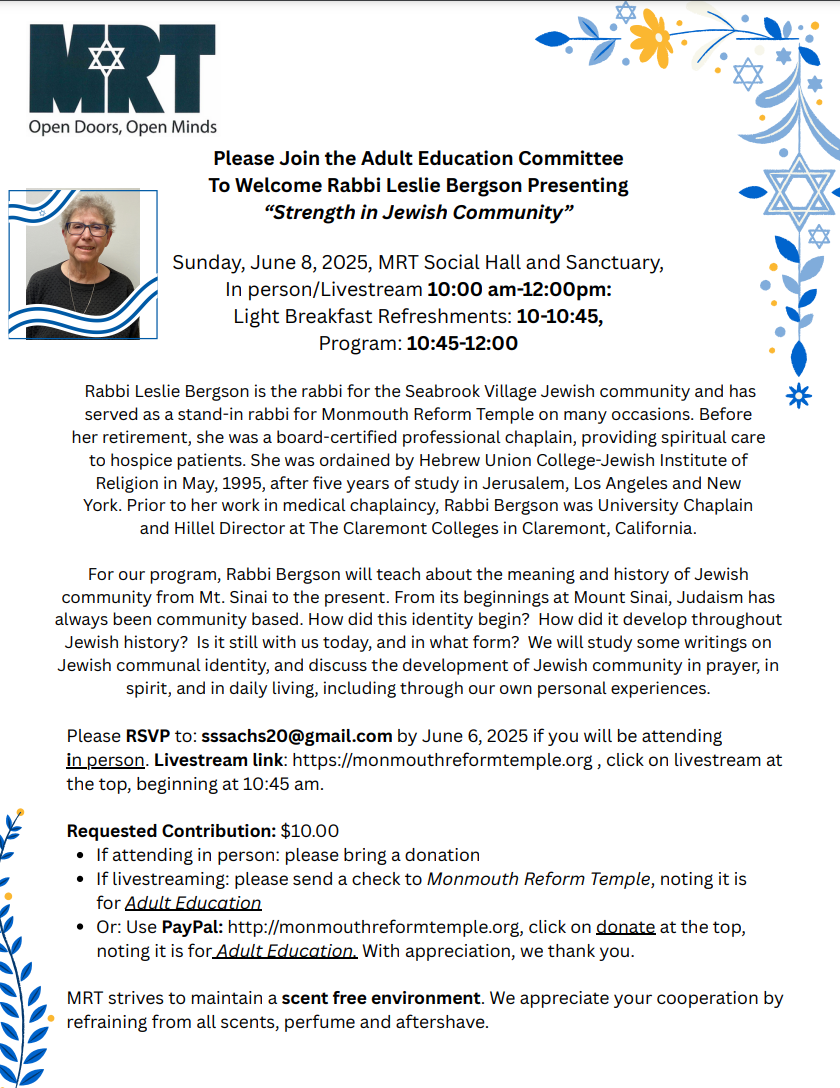 MRT
Open Doors, Open Minds

Please Join the Adult Education Committee
To Welcome Rabbi Leslie Bergson Presenting
"Strength in Jewish Community"

Sunday, June 8, 2025, MRT Social Hall and Sanctuary,
In person/Livestream 10:00 am-12:00pm:
Light Breakfast Refreshments: 10-10:45,
Program: 10:45-12:00

Rabbi Leslie Bergson is the rabbi for the Seabrook Village Jewish community and has served as a stand-in rabbi for Monmouth Reform Temple on many occasions. Before her retirement, she was a board-certified professional chaplain, providing spiritual care to hospice patients. She was ordained by Hebrew Union College-Jewish Institute of Religion in May, 1995, after five years of study in Jerusalem, Los Angeles and New York. Prior to her work in medical chaplaincy, Rabbi Bergson was University Chaplain and Hillel Director at The Claremont Colleges in Claremont, California.

For our program, Rabbi Bergson will teach about the meaning and history of Jewish community from Mt. Sinai to the present. From its beginnings at Mount Sinai, Judaism has always been community based. How did this identity begin? How did it develop throughout Jewish history? Is it still with us today, and in what form? We will study some writings on Jewish communal identity, and discuss the development of Jewish community in prayer, in spirit, and in daily living, including through our own personal experiences.

Please RSVP to: sssachs20@gmail.com by June 6, 2025 if you will be attending in person. Livestream link: https://monmouthreformtemple.org , click on livestream at the top, beginning at 10:45 am.

Requested Contribution: $10.00
• If attending in person: please bring a donation
• If livestreaming: please send a check to Monmouth Reform Temple, noting it is for Adult Education
• Or: Use PayPal: http://monmouthreformtemple.org, click on donate at the top, noting it is for Adult Education. With appreciation, we thank you.

MRT strives to maintain a scent free environment. We appreciate your cooperation by refraining from all scents, perfume and aftershave.